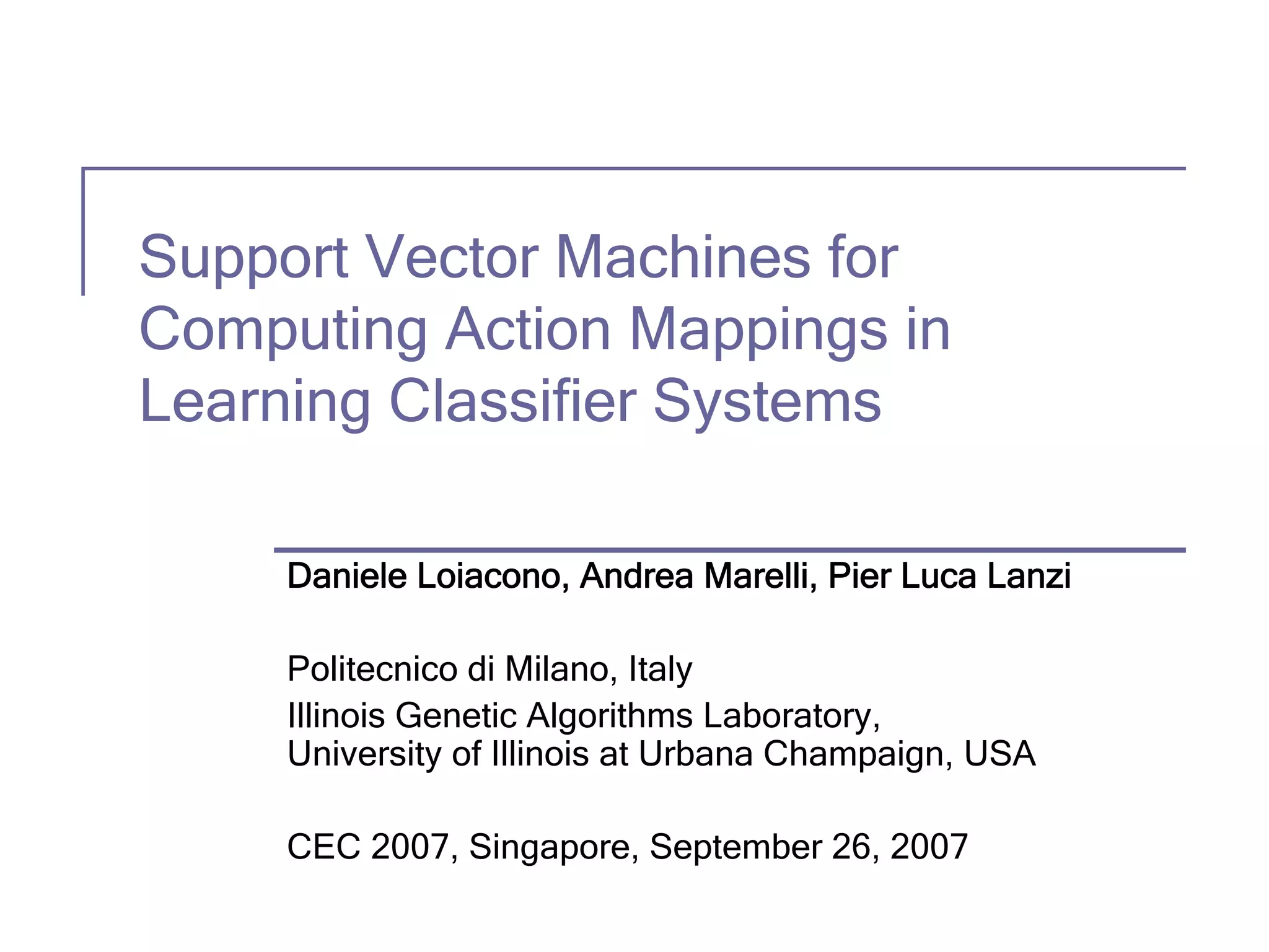 Support Vector Machines for Computing Action Mappings in Learning Classifier Systems

Daniele Loiacono, Andrea Marelli, Pier Luca Lanzi

Politecnico di Milano, Italy

Illinois Genetic Algorithms Laboratory, University of Illinois at Urbana Champaign, USA

CEC 2007, Singapore, September 26, 2007